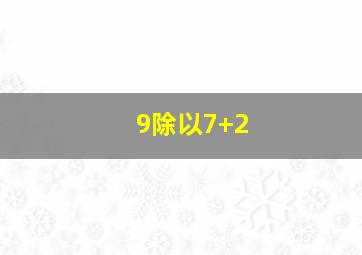 9除以7+2